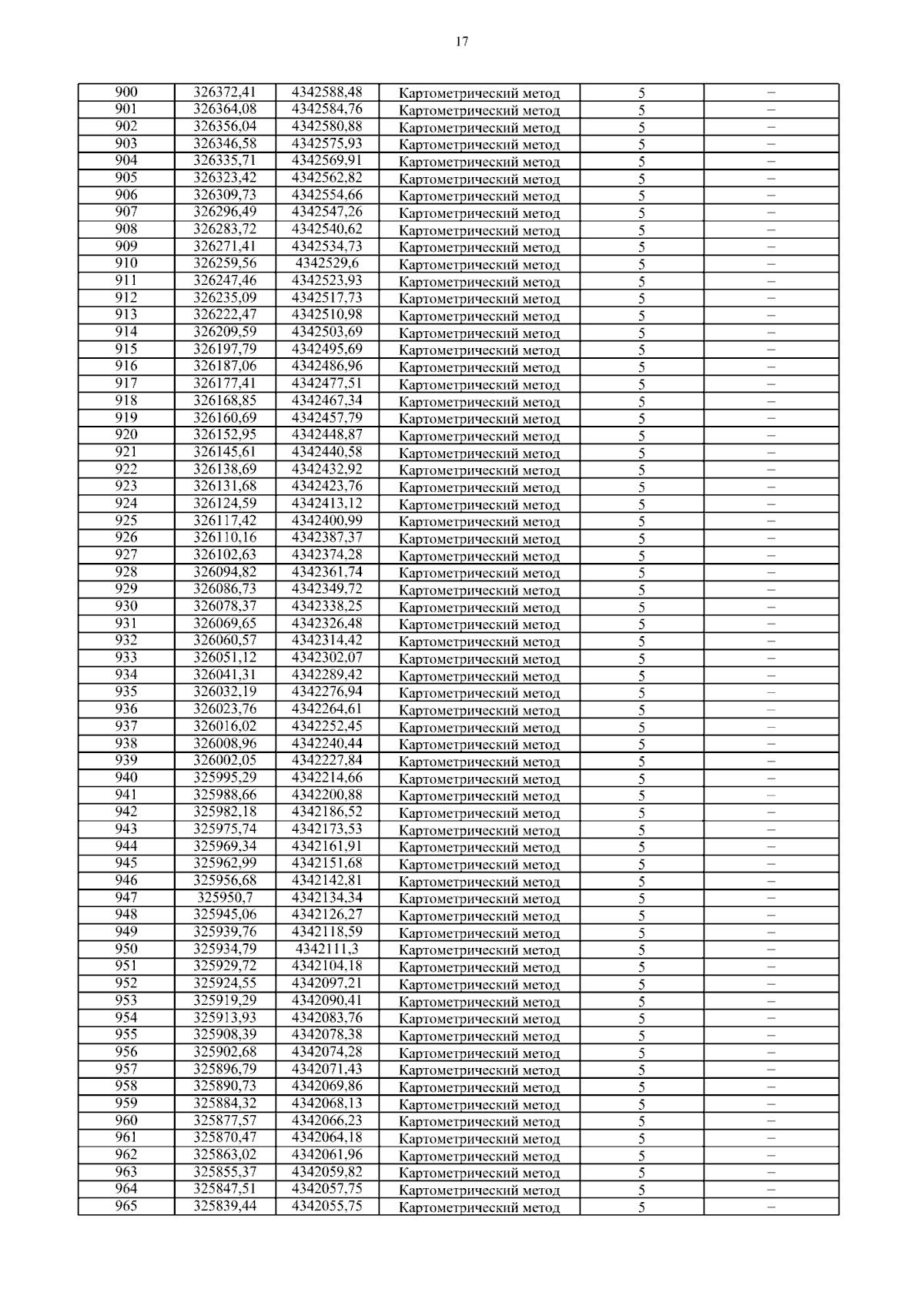 17

| 900 | 326372,41 | 4342588,48 | Картометрический метод | 5 | – |
|---|---|---|---|---|---|
| 901 | 326364,08 | 4342584,76 | Картометрический метод | 5 | – |
| 902 | 326356,04 | 4342580,88 | Картометрический метод | 5 | – |
| 903 | 326346,58 | 4342575,93 | Картометрический метод | 5 | – |
| 904 | 326335,71 | 4342569,91 | Картометрический метод | 5 | – |
| 905 | 326323,42 | 4342562,82 | Картометрический метод | 5 | – |
| 906 | 326309,73 | 4342554,66 | Картометрический метод | 5 | – |
| 907 | 326296,49 | 4342547,26 | Картометрический метод | 5 | – |
| 908 | 326283,72 | 4342540,62 | Картометрический метод | 5 | – |
| 909 | 326271,41 | 4342534,73 | Картометрический метод | 5 | – |
| 910 | 326259,56 | 4342529,6 | Картометрический метод | 5 | – |
| 911 | 326247,46 | 4342523,93 | Картометрический метод | 5 | – |
| 912 | 326235,09 | 4342517,73 | Картометрический метод | 5 | – |
| 913 | 326222,47 | 4342510,98 | Картометрический метод | 5 | – |
| 914 | 326209,59 | 4342503,69 | Картометрический метод | 5 | – |
| 915 | 326197,79 | 4342495,69 | Картометрический метод | 5 | – |
| 916 | 326187,06 | 4342486,96 | Картометрический метод | 5 | – |
| 917 | 326177,41 | 4342477,51 | Картометрический метод | 5 | – |
| 918 | 326168,85 | 4342467,34 | Картометрический метод | 5 | – |
| 919 | 326160,69 | 4342457,79 | Картометрический метод | 5 | – |
| 920 | 326152,95 | 4342448,87 | Картометрический метод | 5 | – |
| 921 | 326145,61 | 4342440,58 | Картометрический метод | 5 | – |
| 922 | 326138,69 | 4342432,92 | Картометрический метод | 5 | – |
| 923 | 326131,68 | 4342423,76 | Картометрический метод | 5 | – |
| 924 | 326124,59 | 4342413,12 | Картометрический метод | 5 | – |
| 925 | 326117,42 | 4342400,99 | Картометрический метод | 5 | – |
| 926 | 326110,16 | 4342387,37 | Картометрический метод | 5 | – |
| 927 | 326102,63 | 4342374,28 | Картометрический метод | 5 | – |
| 928 | 326094,82 | 4342361,74 | Картометрический метод | 5 | – |
| 929 | 326086,73 | 4342349,72 | Картометрический метод | 5 | – |
| 930 | 326078,37 | 4342338,25 | Картометрический метод | 5 | – |
| 931 | 326069,65 | 4342326,48 | Картометрический метод | 5 | – |
| 932 | 326060,57 | 4342314,42 | Картометрический метод | 5 | – |
| 933 | 326051,12 | 4342302,07 | Картометрический метод | 5 | – |
| 934 | 326041,31 | 4342289,42 | Картометрический метод | 5 | – |
| 935 | 326032,19 | 4342276,94 | Картометрический метод | 5 | – |
| 936 | 326023,76 | 4342264,61 | Картометрический метод | 5 | – |
| 937 | 326016,02 | 4342252,45 | Картометрический метод | 5 | – |
| 938 | 326008,96 | 4342240,44 | Картометрический метод | 5 | – |
| 939 | 326002,05 | 4342227,84 | Картометрический метод | 5 | – |
| 940 | 325995,29 | 4342214,66 | Картометрический метод | 5 | – |
| 941 | 325988,66 | 4342200,88 | Картометрический метод | 5 | – |
| 942 | 325982,18 | 4342186,52 | Картометрический метод | 5 | – |
| 943 | 325975,74 | 4342173,53 | Картометрический метод | 5 | – |
| 944 | 325969,34 | 4342161,91 | Картометрический метод | 5 | – |
| 945 | 325962,99 | 4342151,68 | Картометрический метод | 5 | – |
| 946 | 325956,68 | 4342142,81 | Картометрический метод | 5 | – |
| 947 | 325950,7 | 4342134,34 | Картометрический метод | 5 | – |
| 948 | 325945,06 | 4342126,27 | Картометрический метод | 5 | – |
| 949 | 325939,76 | 4342118,59 | Картометрический метод | 5 | – |
| 950 | 325934,79 | 4342111,3 | Картометрический метод | 5 | – |
| 951 | 325929,72 | 4342104,18 | Картометрический метод | 5 | – |
| 952 | 325924,55 | 4342097,21 | Картометрический метод | 5 | – |
| 953 | 325919,29 | 4342090,41 | Картометрический метод | 5 | – |
| 954 | 325913,93 | 4342083,76 | Картометрический метод | 5 | – |
| 955 | 325908,39 | 4342078,38 | Картометрический метод | 5 | – |
| 956 | 325902,68 | 4342074,28 | Картометрический метод | 5 | – |
| 957 | 325896,79 | 4342071,43 | Картометрический метод | 5 | – |
| 958 | 325890,73 | 4342069,86 | Картометрический метод | 5 | – |
| 959 | 325884,32 | 4342068,13 | Картометрический метод | 5 | – |
| 960 | 325877,57 | 4342066,23 | Картометрический метод | 5 | – |
| 961 | 325870,47 | 4342064,18 | Картометрический метод | 5 | – |
| 962 | 325863,02 | 4342061,96 | Картометрический метод | 5 | – |
| 963 | 325855,37 | 4342059,82 | Картометрический метод | 5 | – |
| 964 | 325847,51 | 4342057,75 | Картометрический метод | 5 | – |
| 965 | 325839,44 | 4342055,75 | Картометрический метод | 5 | – |